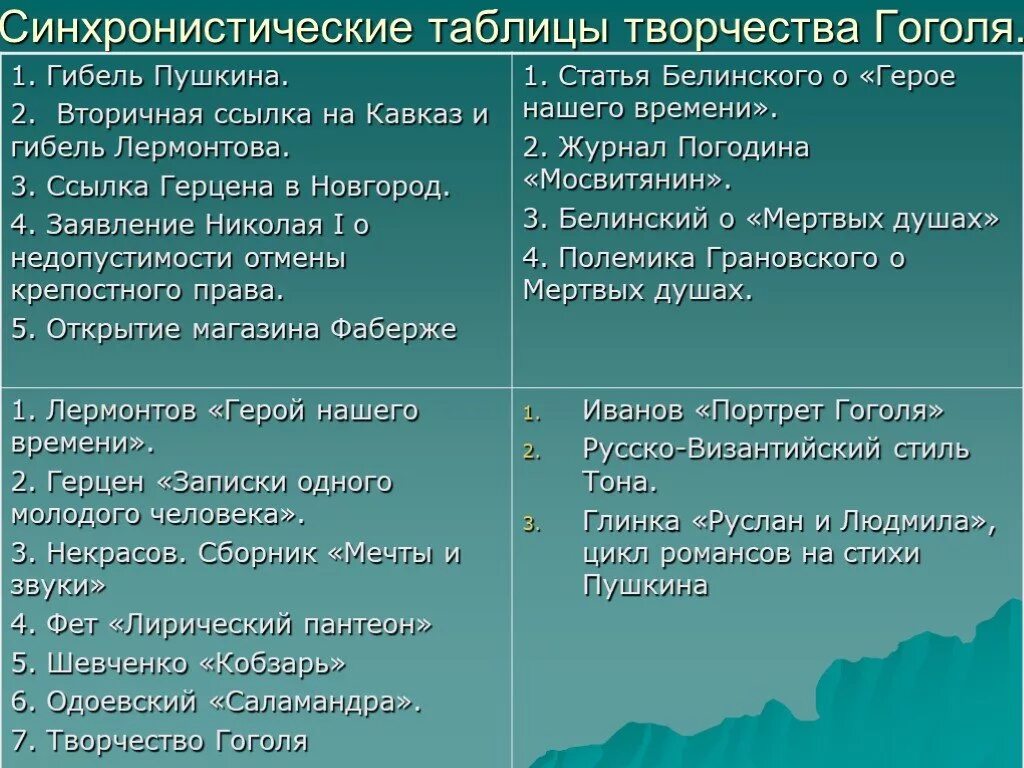 Синхронистические таблицы творчества Гоголя.

| | |
|---|---|
| 1. Гибель Пушкина. 2. Вторичная ссылка на Кавказ и гибель Лермонтова. 3. Ссылка Герцена в Новгород. 4. Заявление Николая I о недопустимости отмены крепостного права. 5. Открытие магазина Фаберже | 1. Статья Белинского о «Герое нашего времени». 2. Журнал Погодина «Мосвитянин». 3. Белинский о «Мертвых душах» 4. Полемика Грановского о Мертвых душах. |
| 1. Лермонтов «Герой нашего времени». 2. Герцен «Записки одного молодого человека». 3. Некрасов. Сборник «Мечты и звуки» 4. Фет «Лирический пантеон» 5. Шевченко «Кобзарь» 6. Одоевский «Саламандра». 7. Творчество Гоголя | 1. Иванов «Портрет Гоголя» 2. Русско-Византийский стиль Тона. 3. Глинка «Руслан и Людмила», цикл романсов на стихи Пушкина |